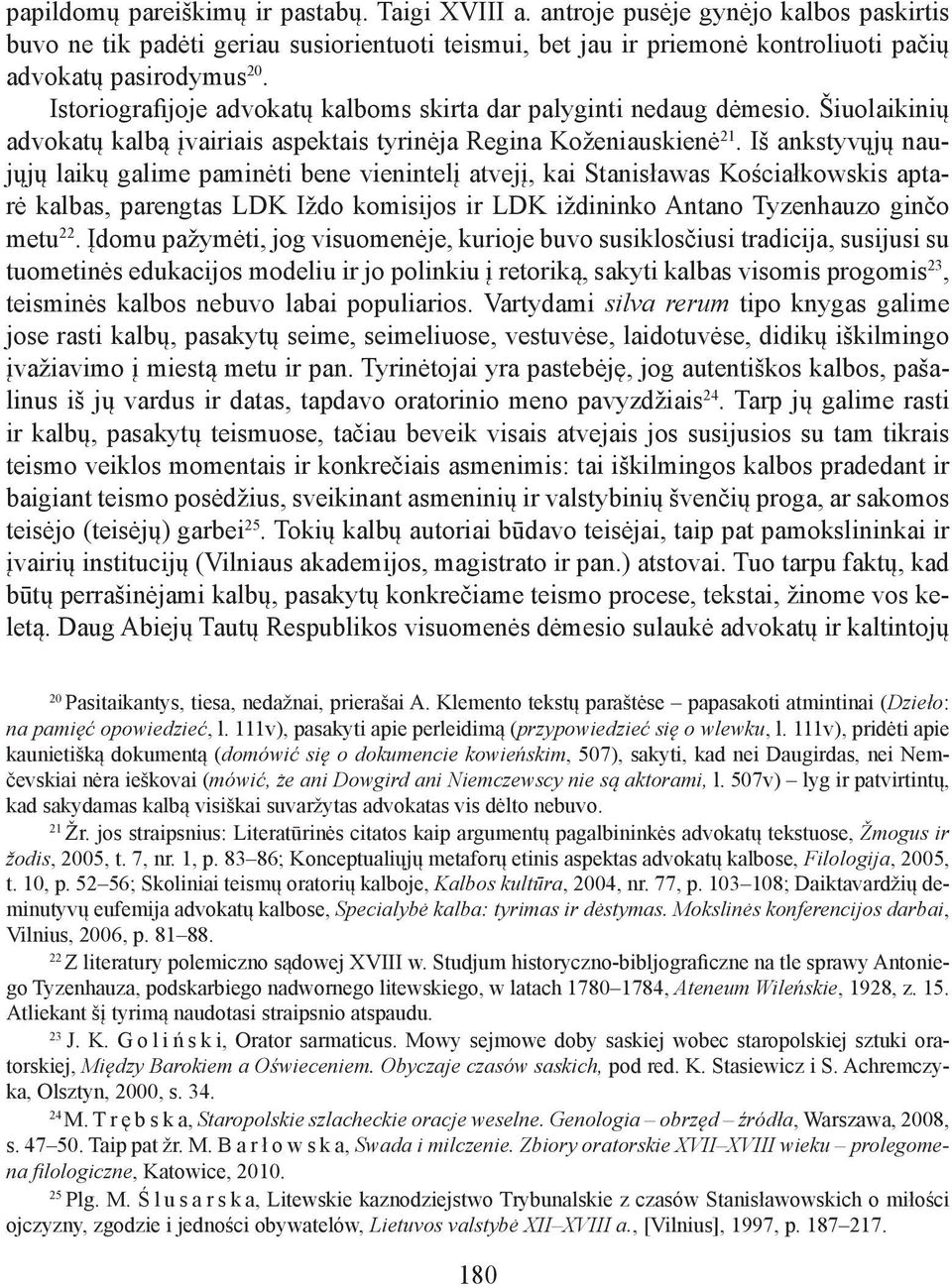 papildomų pareiškimų ir pastabų. Taigi XVIII a. antroje pusėje gynėjo kalbos paskirtis buvo ne tik padėti geriau susiorientuoti teismui, bet jau ir priemonė kontroliuoti pačių advokatų pasirodymus$^{20}$.

Istoriografijoje advokatų kalboms skirta dar palyginti nedaug dėmesio. Šiuolaikinių advokatų kalbą įvairiais aspektais tyrinėja Regina Koženiauskienė$^{21}$. Iš ankstyvųjų naujųjų laikų galime paminėti bene vienintelį atvejį, kai Stanisławas Kościałkowskis aptarė kalbas, parengtas LDK Iždo komisijos ir LDK iždininko Antano Tyzenhauzo ginčo metu$^{22}$. Įdomu pažymėti, jog visuomenėje, kurioje buvo susiklosčiusi tradicija, susijusi su tuometinės edukacijos modeliu ir jo polinkiu į retoriką, sakyti kalbas visomis progomis$^{23}$, teisminės kalbos nebuvo labai populiarios. Vartydami silva rerum tipo knygas galime jose rasti kalbų, pasakytų seime, seimeliuose, vestuvėse, laidotuvėse, didikų iškilmingo įvažiavimo į miestą metu ir pan. Tyrinėtojai yra pastebėję, jog autentiškos kalbos, pašalinus iš jų vardus ir datas, tapdavo oratorinio meno pavyzdžiais$^{24}$. Tarp jų galime rasti ir kalbų, pasakytų teismuose, tačiau beveik visais atvejais jos susijusios su tam tikrais teismo veiklos momentais ir konkrečiais asmenimis: tai iškilmingos kalbos pradedant ir baigiant teismo posėdžius, sveikinant asmeninių ir valstybinių švenčių proga, ar sakomos teisėjo (teisėjų) garbei$^{25}$. Tokių kalbų autoriai būdavo teisėjai, taip pat pamokslininkai ir įvairių institucijų (Vilniaus akademijos, magistrato ir pan.) atstovai. Tuo tarpu faktų, kad būtų perrašinėjami kalbų, pasakytų konkrečiame teismo procese, tekstai, žinome vos keletą. Daug Abiejų Tautų Respublikos visuomenės dėmesio sulaukė advokatų ir kaltintojų

$^{20}$ Pasitaikantys, tiesa, nedažnai, prierašai A. Klemento tekstų paraštėse – papasakoti atmintinai (Dzieło: na pamięć opowiedzieć, l. 111v), pasakyti apie perleidimą (przypowiedzieć się o wlewku, l. 111v), pridėti apie kaunietišką dokumentą (domówić się o dokumencie kowieńskim, 507), sakyti, kad nei Daugirdas, nei Nemčevskiai nėra ieškovai (mówić, że ani Dowgird ani Niemczewscy nie są aktorami, l. 507v) – lyg ir patvirtintų, kad sakydamas kalbą visiškai suvaržytas advokatas vis dėlto nebuvo.

$^{21}$ Žr. jos straipsnius: Literatūrinės citatos kaip argumentų pagalbininkės advokatų tekstuose, Žmogus ir žodis, 2005, t. 7, nr. 1, p. 83–86; Konceptualiųjų metaforų etinis aspektas advokatų kalbose, Filologija, 2005, t. 10, p. 52–56; Skoliniai teismų oratorių kalboje, Kalbos kultūra, 2004, nr. 77, p. 103–108; Daiktavardžių deminutyvų eufemija advokatų kalbose, Specialybė kalba: tyrimas ir dėstymas. Mokslinės konferencijos darbai, Vilnius, 2006, p. 81–88.

$^{22}$ Z literatury polemiczno sądowej XVIII w. Studjum historyczno-bibljograficzne na tle sprawy Antoniego Tyzenhauza, podskarbiego nadwornego litewskiego, w latach 1780–1784, Ateneum Wileńskie, 1928, z. 15. Atliekant šį tyrimą naudotasi straipsnio atspaudu.

$^{23}$ J. K. Goliński, Orator sarmaticus. Mowy sejmowe doby saskiej wobec staropolskiej sztuki oratorskiej, Między Barokiem a Oświeceniem. Obyczaje czasów saskich, pod red. K. Stasiewicz i S. Achremczyka, Olsztyn, 2000, s. 34.

$^{24}$ M. Trębska, Staropolskie szlacheckie oracje weselne. Genologia – obrzęd – źródła, Warszawa, 2008, s. 47–50. Taip pat žr. M. Barłowska, Swada i milczenie. Zbiory oratorskie XVII–XVIII wieku – prolegomena filologiczne, Katowice, 2010.

$^{25}$ Plg. M. Ślusarska, Litewskie kaznodziejstwo Trybunalskie z czasów Stanisławowskich o miłości ojczyzny, zgodzie i jedności obywatelów, Lietuvos valstybė XII–XVIII a., [Vilnius], 1997, p. 187–217.

180